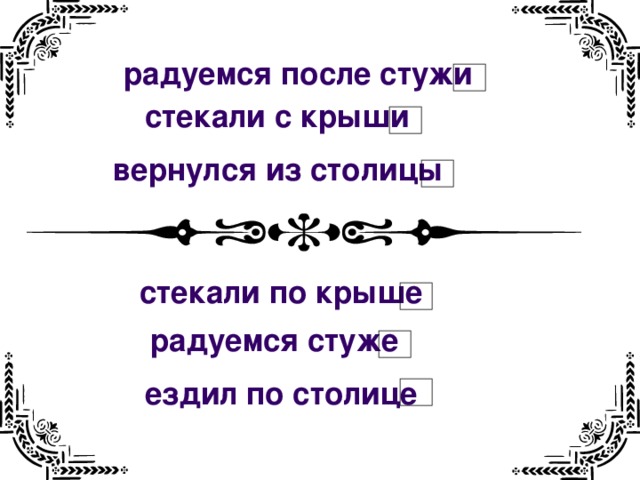 радуемся после стужи
стекали с крыши
вернулся из столицы

стекали по крыше
радуемся стуже
ездил по столице